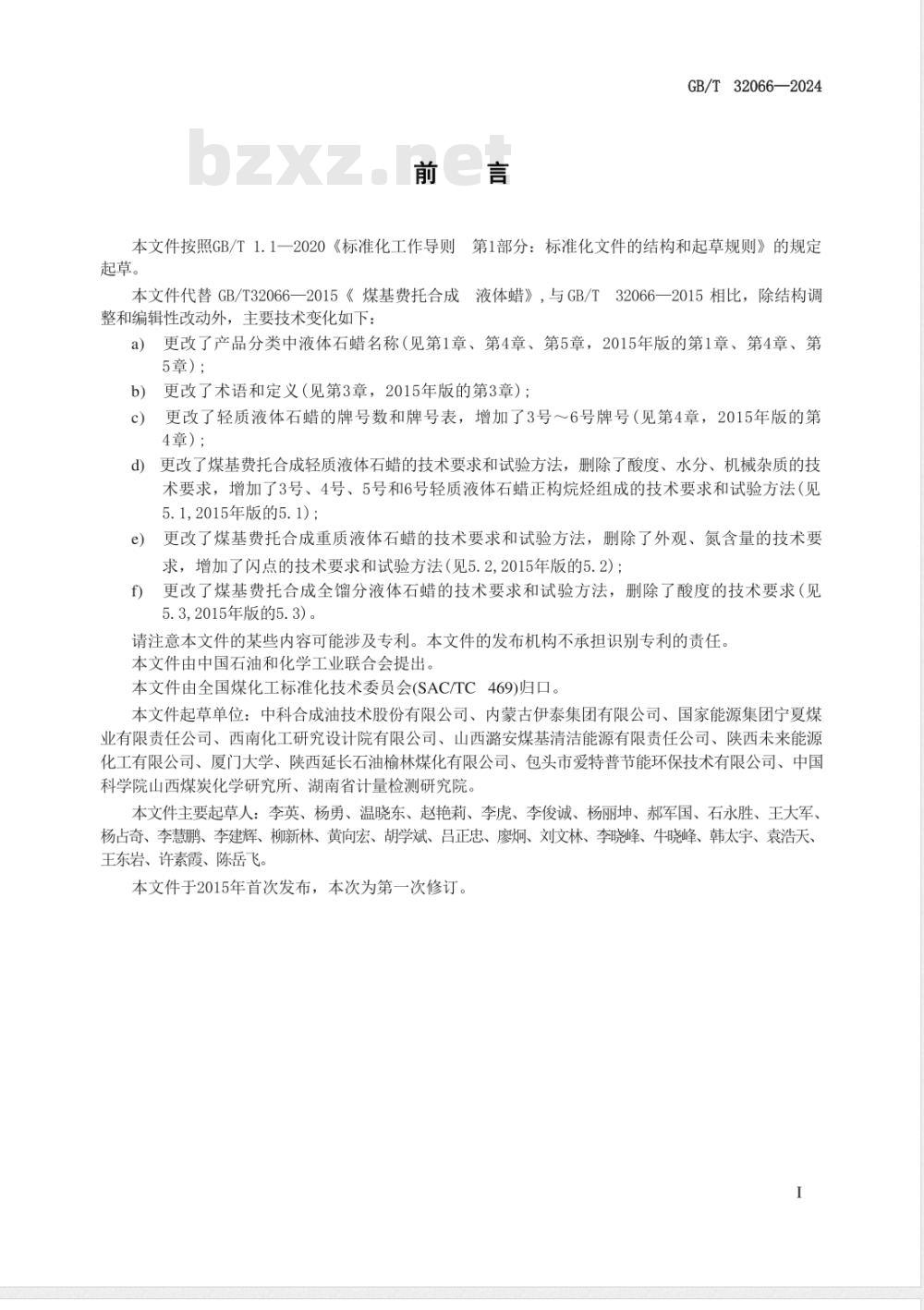 GB/T 32066—2024

bzxz.net

前 言

本文件按照GB/T 1.1—2020《标准化工作导则 第1部分：标准化文件的结构和起草规则》的规定起草。

本文件代替 GB/T32066—2015《 煤基费托合成 液体蜡》,与GB/T 32066—2015 相比，除结构调整和编辑性改动外，主要技术变化如下：

a) 更改了产品分类中液体石蜡名称(见第1章、第4章、第5章，2015年版的第1章、第4章、第5章)；

b) 更改了术语和定义(见第3章，2015年版的第3章)；

c) 更改了轻质液体石蜡的牌号数和牌号表，增加了3号～6号牌号(见第4章，2015年版的第4章)；

d) 更改了煤基费托合成轻质液体石蜡的技术要求和试验方法，删除了酸度、水分、机械杂质的技术要求，增加了3号、4号、5号和6号轻质液体石蜡正构烷烃组成的技术要求和试验方法(见5.1,2015年版的5.1)；

e) 更改了煤基费托合成重质液体石蜡的技术要求和试验方法，删除了外观、氮含量的技术要求，增加了闪点的技术要求和试验方法(见5.2,2015年版的5.2)；

f) 更改了煤基费托合成全馏分液体石蜡的技术要求和试验方法，删除了酸度的技术要求(见5.3,2015年版的5.3)。

请注意本文件的某些内容可能涉及专利。本文件的发布机构不承担识别专利的责任。

本文件由中国石油和化学工业联合会提出。

本文件由全国煤化工标准化技术委员会(SAC/TC 469)归口。

本文件起草单位：中科合成油技术股份有限公司、内蒙古伊泰集团有限公司、国家能源集团宁夏煤业有限责任公司、西南化工研究设计院有限公司、山西潞安煤基清洁能源有限责任公司、陕西未来能源化工有限公司、厦门大学、陕西延长石油榆林煤化有限公司、包头市爱特普节能环保技术有限公司、中国科学院山西煤炭化学研究所、湖南省计量检测研究院。

本文件主要起草人：李英、杨勇、温晓东、赵艳莉、李虎、李俊诚、杨丽坤、郝军国、石永胜、王大军、杨占奇、李慧鹏、李建辉、柳新林、黄向宏、胡学斌、吕正忠、廖炯、刘文林、李晓峰、牛晓峰、韩太宇、袁浩天、王东岩、许素霞、陈岳飞。

本文件于2015年首次发布，本次为第一次修订。

I